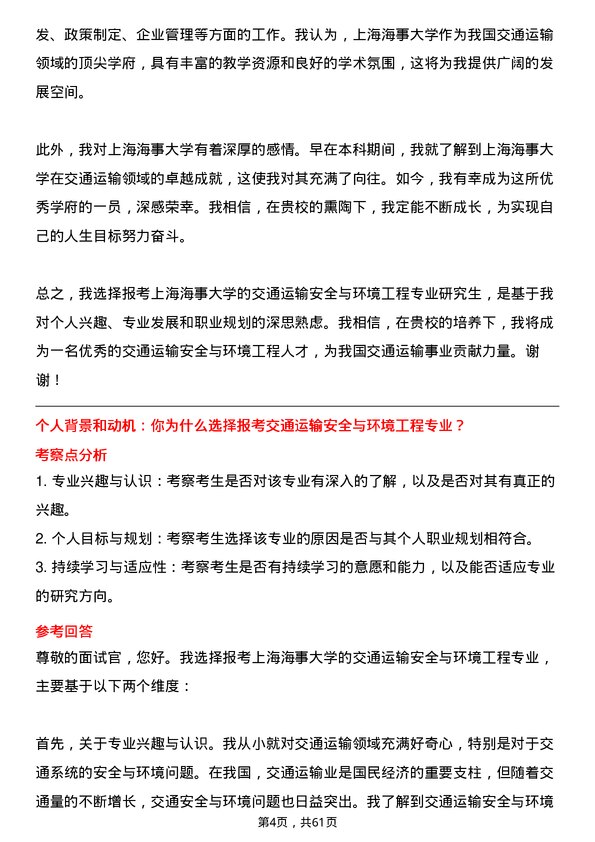 发、政策制定、企业管理等方面的工作。我认为，上海海事大学作为我国交通运输领域的顶尖学府，具有丰富的教学资源和良好的学术氛围，这将为我提供广阔的发展空间。

此外，我对上海海事大学有着深厚的感情。早在本科期间，我就了解到上海海事大学在交通运输领域的卓越成就，这使我对其充满了向往。如今，我有幸成为这所优秀学府的一员，深感荣幸。我相信，在贵校的熏陶下，我定能不断成长，为实现自己的人生目标努力奋斗。

总之，我选择报考上海海事大学的交通运输安全与环境工程专业研究生，是基于我对个人兴趣、专业发展和职业规划的深思熟虑。我相信，在贵校的培养下，我将成为一名优秀的交通运输安全与环境工程人才，为我国交通运输事业贡献力量。谢谢！

个人背景和动机：你为什么选择报考交通运输安全与环境工程专业？

考察点分析

1. 专业兴趣与认识：考察考生是否对该专业有深入的了解，以及是否对其有真正的兴趣。
2. 个人目标与规划：考察考生选择该专业的原因是否与其个人职业规划相符合。
3. 持续学习与适应性：考察考生是否有持续学习的意愿和能力，以及能否适应专业的研究方向。

参考回答

尊敬的面试官，您好。我选择报考上海海事大学的交通运输安全与环境工程专业，主要基于以下两个维度：

首先，关于专业兴趣与认识。我从小就对交通运输领域充满好奇心，特别是对于交通系统的安全与环境问题。在我国，交通运输业是国民经济的重要支柱，但随着交通量的不断增长，交通安全与环境问题也日益突出。我了解到交通运输安全与环境

第4页，共61页